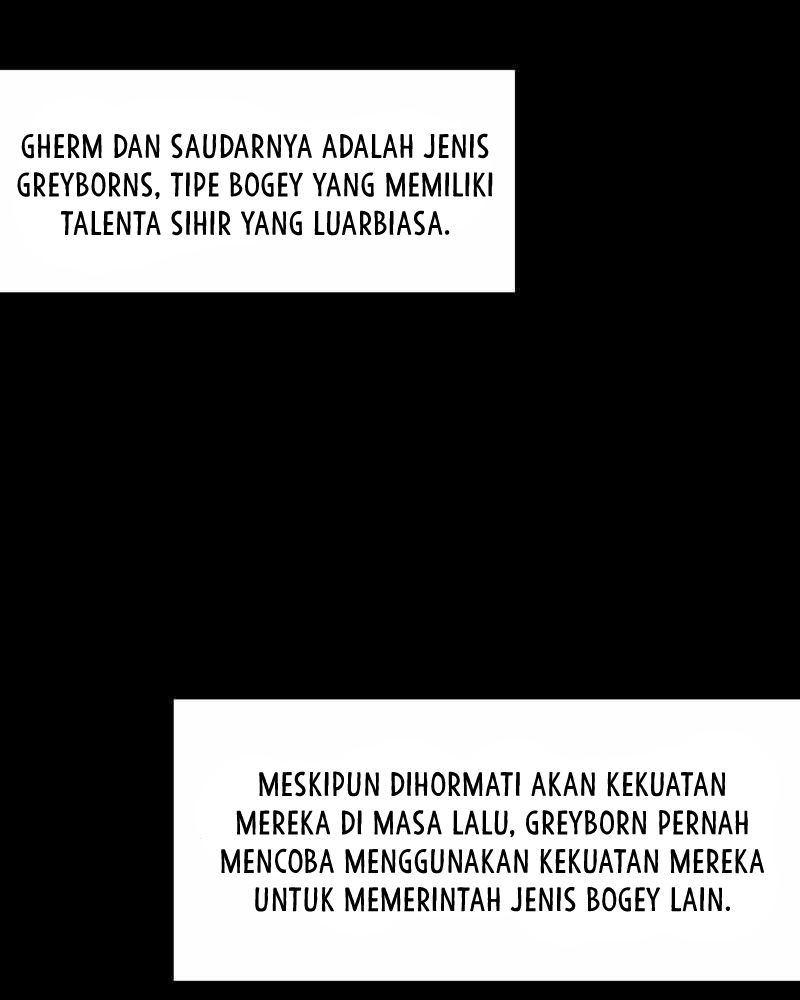 GHERM DAN SAUDARNYA ADALAH JENIS GREYBORNS, TIPE BOGEY YANG MEMILIKI TALENTA SIHIR YANG LUARBIASA.

MESKIPUN DIHORMATI AKAN KEKUATAN MEREKA DI MASA LALU, GREYBORN PERNAH MENCOBA MENGGUNAKAN KEKUATAN MEREKA UNTUK MEMERINTAH JENIS BOGEY LAIN.